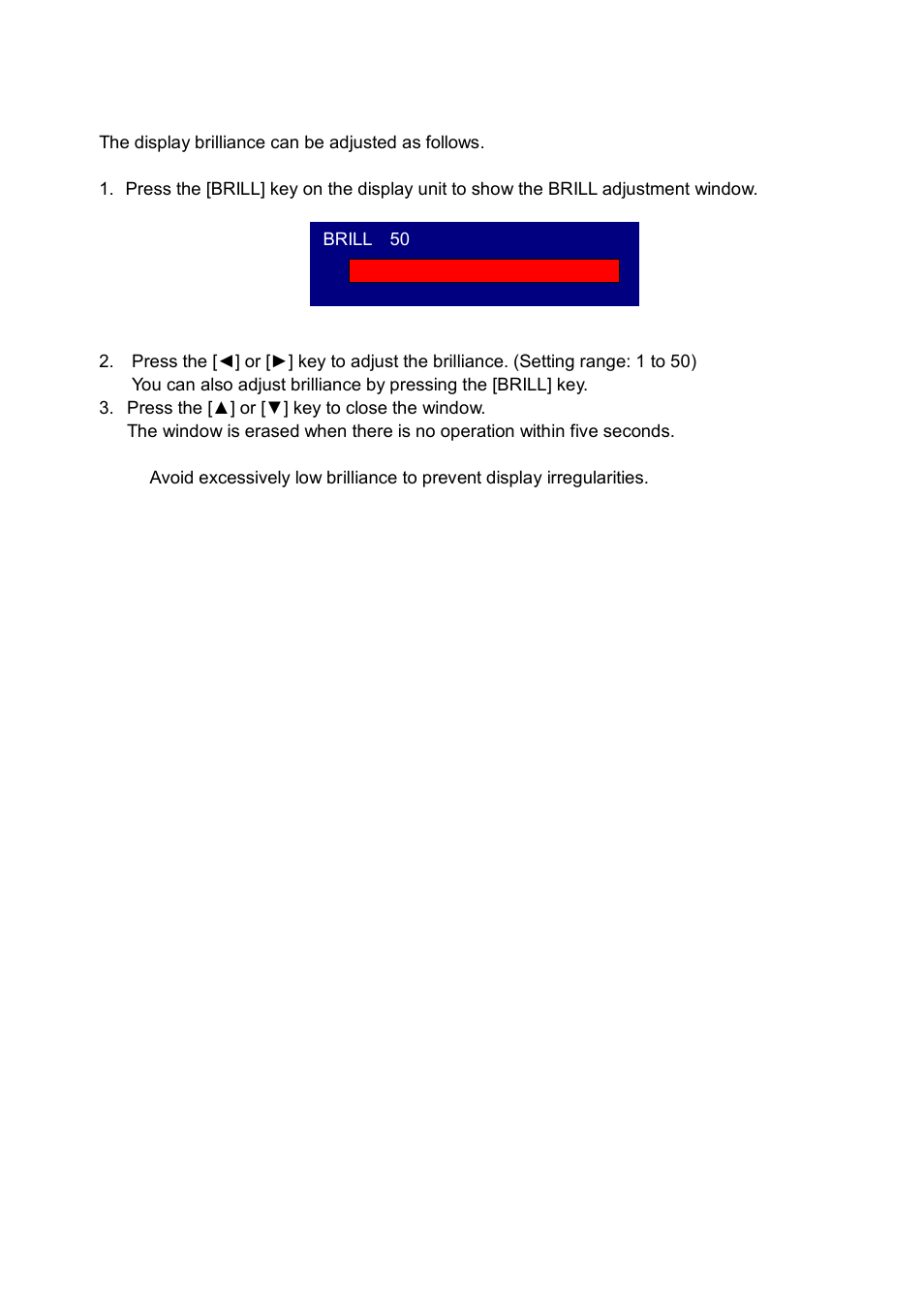 The display brilliance can be adjusted as follows.

1. Press the [BRILL] key on the display unit to show the BRILL adjustment window.

BRILL 50

2. Press the [◄] or [►] key to adjust the brilliance. (Setting range: 1 to 50)
You can also adjust brilliance by pressing the [BRILL] key.
3. Press the [▲] or [▼] key to close the window.
The window is erased when there is no operation within five seconds.

Avoid excessively low brilliance to prevent display irregularities.